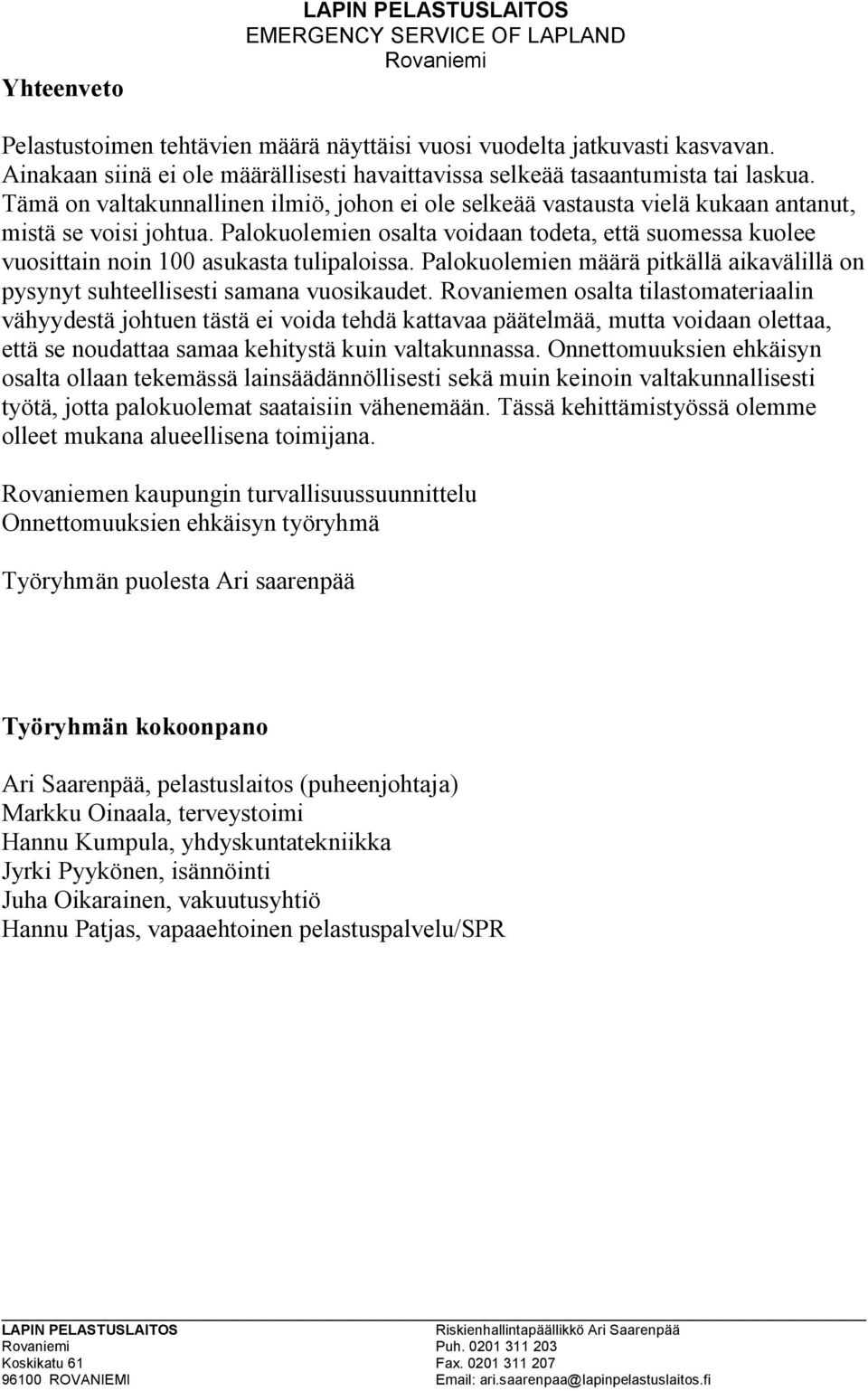 LAPIN PELASTUSLAITOS
EMERGENCY SERVICE OF LAPLAND
Rovaniemi

Yhteenveto

Pelastustoimen tehtävien määrä näyttäisi vuosi vuodelta jatkuvasti kasvavan. Ainakaan siinä ei ole määrällisesti havaittavissa selkeää tasaantumista tai laskua. Tämä on valtakunnallinen ilmiö, johon ei ole selkeää vastausta vielä kukaan antanut, mistä se voisi johtua. Palokuolemien osalta voidaan todeta, että suomessa kuolee vuosittain noin 100 asukasta tulipaloissa. Palokuolemien määrä pitkällä aikavälillä on pysynyt suhteellisesti samana vuosikaudet. Rovaniemen osalta tilastomateriaalin vähyydestä johtuen tästä ei voida tehdä kattavaa päätelmää, mutta voidaan olettaa, että se noudattaa samaa kehitystä kuin valtakunnassa. Onnettomuuksien ehkäisyn osalta ollaan tekemässä lainsäädännöllisesti sekä muin keinoin valtakunnallisesti työtä, jotta palokuolemat saataisiin vähenemään. Tässä kehittämistyössä olemme olleet mukana alueellisena toimijana.

Rovaniemen kaupungin turvallisuussuunnittelu
Onnettomuuksien ehkäisyn työryhmä

Työryhmän puolesta Ari saarenpää

Työryhmän kokoonpano

Ari Saarenpää, pelastuslaitos (puheenjohtaja)
Markku Oinaala, terveystoimi
Hannu Kumpula, yhdyskuntatekniikka
Jyrki Pyykönen, isännöinti
Juha Oikarainen, vakuutusyhtiö
Hannu Patjas, vapaaehtoinen pelastuspalvelu/SPR

LAPIN PELASTUSLAITOS
Rovaniemi
Koskikatu 61
96100 ROVANIEMI

Riskienhallintapäällikkö Ari Saarenpää
Puh. 0201 311 203
Fax. 0201 311 207
Email: ari.saarenpaa@lapinpelastuslaitos.fi